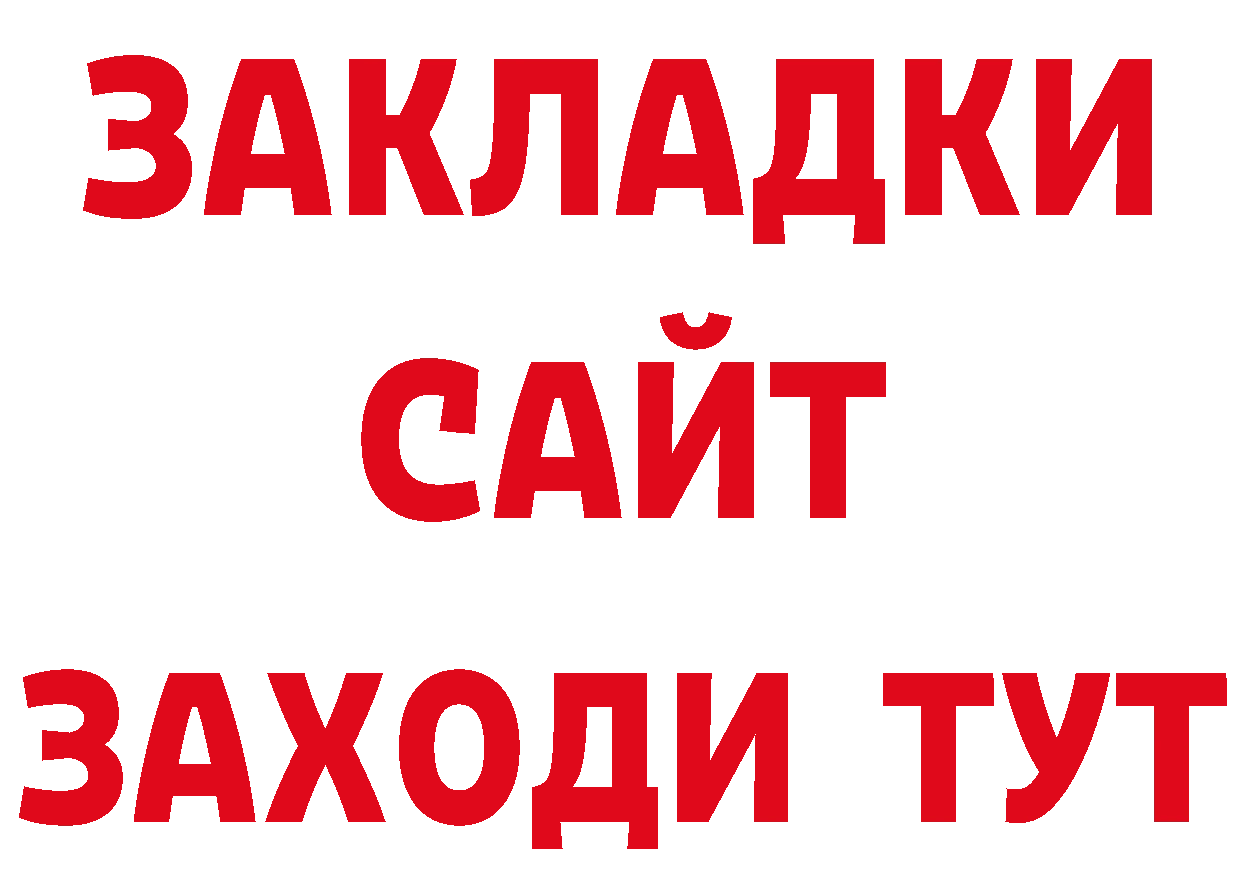 ЗАКЛАДКИ
САЙТ
ЗАХОДИ ТУТ